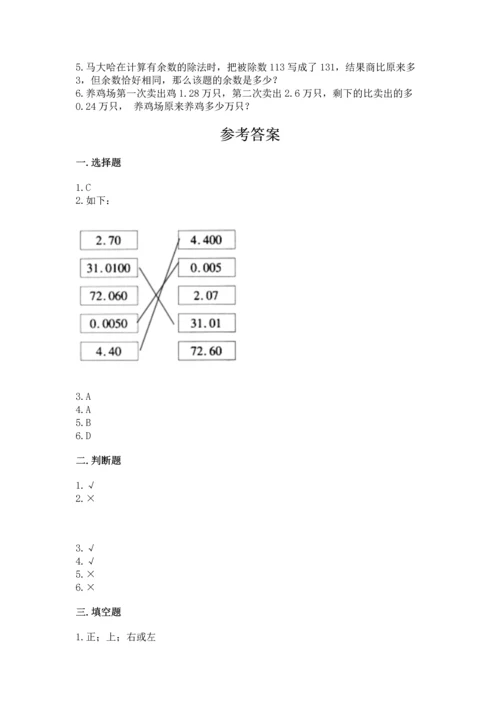 5. 马大哈在计算有余数的除法时，把被除数 113 写成了 131，结果商比原来多 3，但余数恰好相同，那么该题的余数是多少？
6. 养鸡场第一次卖出鸡 1.28 万只，第二次卖出 2.6 万只，剩下的比卖出的多 0.24 万只， 养鸡场原来养鸡多少万只？

参考答案

一. 选择题

1. C
2. 如下：

2.70
31.0100
72.060
0.0050
4.40

4.400
0.005
2.07
31.01
72.60

3. A
4. A
5. B
6. D

二. 判断题

1. √
2. ×

3. √
4. √
5. ×
6. ×

三. 填空题

1. 正；上；右或左